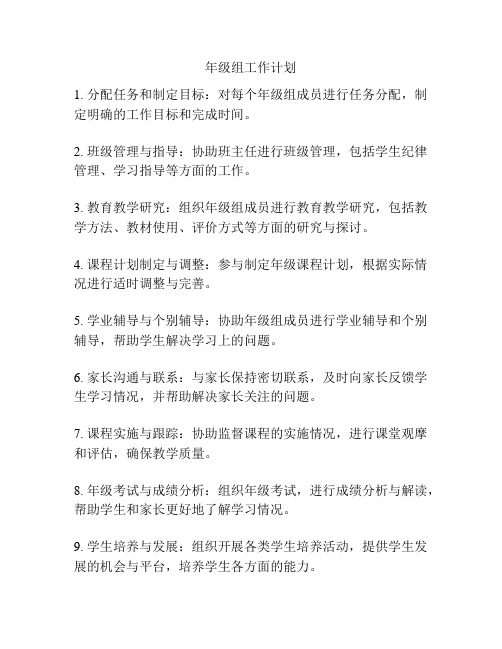 年级组工作计划

1. 分配任务和制定目标：对每个年级组成员进行任务分配，制定明确的工作目标和完成时间。

2. 班级管理与指导：协助班主任进行班级管理，包括学生纪律管理、学习指导等方面的工作。

3. 教育教学研究：组织年级组成员进行教育教学研究，包括教学方法、教材使用、评价方式等方面的研究与探讨。

4. 课程计划制定与调整：参与制定年级课程计划，根据实际情况进行适时调整与完善。

5. 学业辅导与个别辅导：协助年级组成员进行学业辅导和个别辅导，帮助学生解决学习上的问题。

6. 家长沟通与联系：与家长保持密切联系，及时向家长反馈学生学习情况，并帮助解决家长关注的问题。

7. 课程实施与跟踪：协助监督课程的实施情况，进行课堂观摩和评估，确保教学质量。

8. 年级考试与成绩分析：组织年级考试，进行成绩分析与解读，帮助学生和家长更好地了解学习情况。

9. 学生培养与发展：组织开展各类学生培养活动，提供学生发展的机会与平台，培养学生各方面的能力。